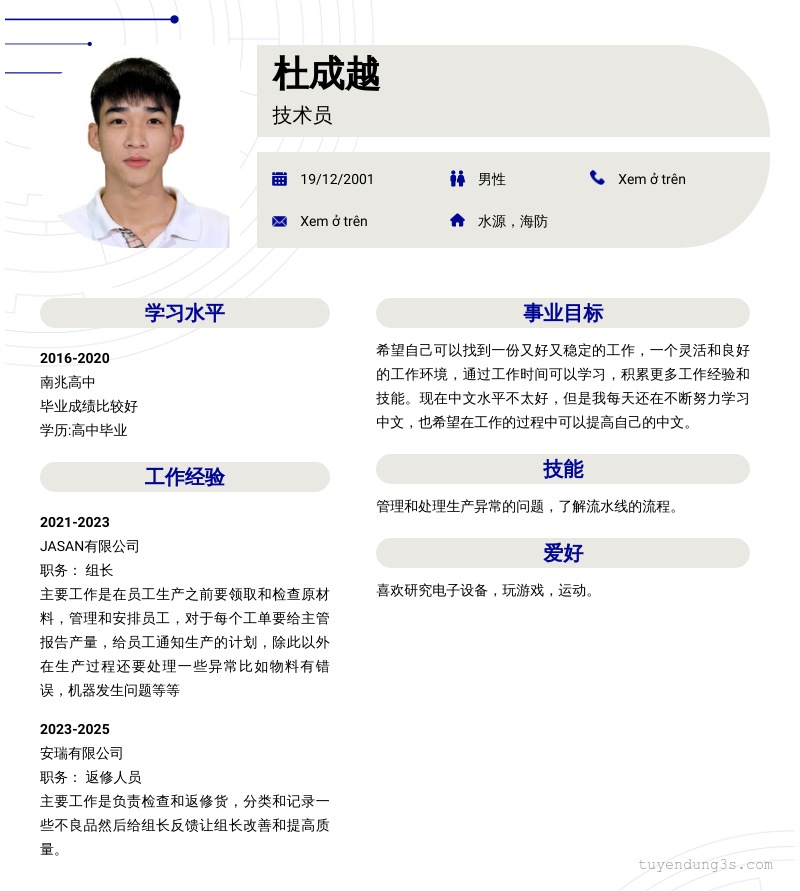 杜成越
技术员

19/12/2001
男性
Xem ở trên
Xem ở trên
水源，海防

学习水平

2016-2020
南兆高中
毕业成绩比较好
学历:高中毕业

工作经验

2021-2023
JASAN有限公司
职务： 组长
主要工作是在员工生产之前要领取和检查原材料，管理和安排员工，对于每个工单要给主管报告产量，给员工通知生产的计划，除此以外在生产过程还要处理一些异常比如物料有错误，机器发生问题等等

2023-2025
安瑞有限公司
职务： 返修人员
主要工作是负责检查和返修货，分类和记录一些不良品然后给组长反馈让组长改善和提高质量。

事业目标

希望自己可以找到一份又好又稳定的工作，一个灵活和良好的工作环境，通过工作时间可以学习，积累更多工作经验和技能。现在中文水平不太好，但是我每天还在不断努力学习中文，也希望在工作的过程中可以提高自己的中文。

技能

管理和处理生产异常的问题，了解流水线的流程。

爱好

喜欢研究电子设备，玩游戏，运动。

tuyendung3s.com